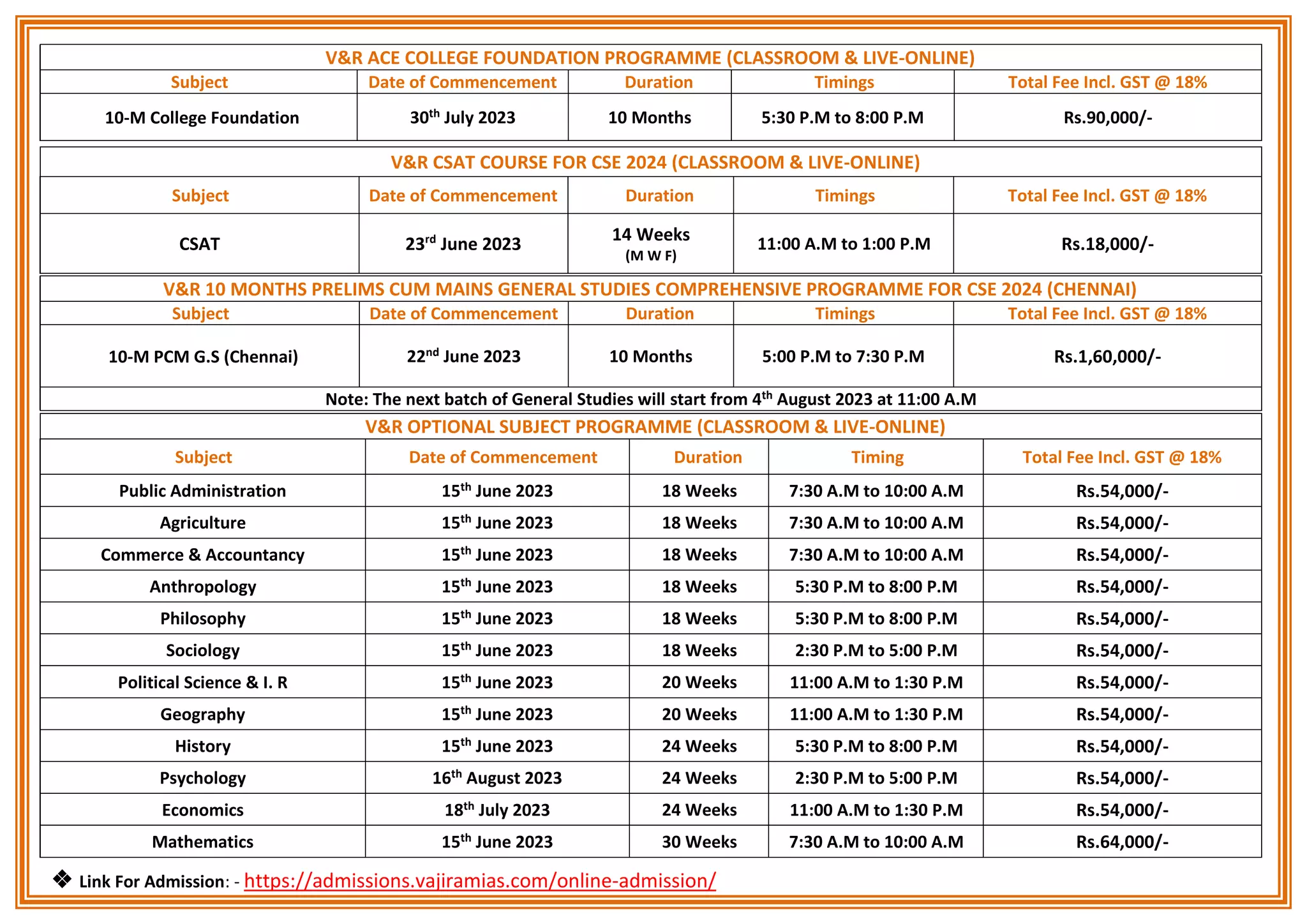 V&R ACE COLLEGE FOUNDATION PROGRAMME (CLASSROOM & LIVE-ONLINE)

| Subject | Date of Commencement | Duration | Timings | Total Fee Incl. GST @ 18% |
|---|---|---|---|---|
| 10-M College Foundation | 30$^{th}$ July 2023 | 10 Months | 5:30 P.M to 8:00 P.M | Rs.90,000/- |

V&R CSAT COURSE FOR CSE 2024 (CLASSROOM & LIVE-ONLINE)

| Subject | Date of Commencement | Duration | Timings | Total Fee Incl. GST @ 18% |
|---|---|---|---|---|
| CSAT | 23$^{rd}$ June 2023 | 14 Weeks (M W F) | 11:00 A.M to 1:00 P.M | Rs.18,000/- |

V&R 10 MONTHS PRELIMS CUM MAINS GENERAL STUDIES COMPREHENSIVE PROGRAMME FOR CSE 2024 (CHENNAI)

| Subject | Date of Commencement | Duration | Timings | Total Fee Incl. GST @ 18% |
|---|---|---|---|---|
| 10-M PCM G.S (Chennai) | 22$^{nd}$ June 2023 | 10 Months | 5:00 P.M to 7:30 P.M | Rs.1,60,000/- |

Note: The next batch of General Studies will start from 4$^{th}$ August 2023 at 11:00 A.M

V&R OPTIONAL SUBJECT PROGRAMME (CLASSROOM & LIVE-ONLINE)

| Subject | Date of Commencement | Duration | Timing | Total Fee Incl. GST @ 18% |
|---|---|---|---|---|
| Public Administration | 15$^{th}$ June 2023 | 18 Weeks | 7:30 A.M to 10:00 A.M | Rs.54,000/- |
| Agriculture | 15$^{th}$ June 2023 | 18 Weeks | 7:30 A.M to 10:00 A.M | Rs.54,000/- |
| Commerce & Accountancy | 15$^{th}$ June 2023 | 18 Weeks | 7:30 A.M to 10:00 A.M | Rs.54,000/- |
| Anthropology | 15$^{th}$ June 2023 | 18 Weeks | 5:30 P.M to 8:00 P.M | Rs.54,000/- |
| Philosophy | 15$^{th}$ June 2023 | 18 Weeks | 5:30 P.M to 8:00 P.M | Rs.54,000/- |
| Sociology | 15$^{th}$ June 2023 | 18 Weeks | 2:30 P.M to 5:00 P.M | Rs.54,000/- |
| Political Science & I. R | 15$^{th}$ June 2023 | 20 Weeks | 11:00 A.M to 1:30 P.M | Rs.54,000/- |
| Geography | 15$^{th}$ June 2023 | 20 Weeks | 11:00 A.M to 1:30 P.M | Rs.54,000/- |
| History | 15$^{th}$ June 2023 | 24 Weeks | 5:30 P.M to 8:00 P.M | Rs.54,000/- |
| Psychology | 16$^{th}$ August 2023 | 24 Weeks | 2:30 P.M to 5:00 P.M | Rs.54,000/- |
| Economics | 18$^{th}$ July 2023 | 24 Weeks | 11:00 A.M to 1:30 P.M | Rs.54,000/- |
| Mathematics | 15$^{th}$ June 2023 | 30 Weeks | 7:30 A.M to 10:00 A.M | Rs.64,000/- |

❖ Link For Admission: - https://admissions.vajiramias.com/online-admission/